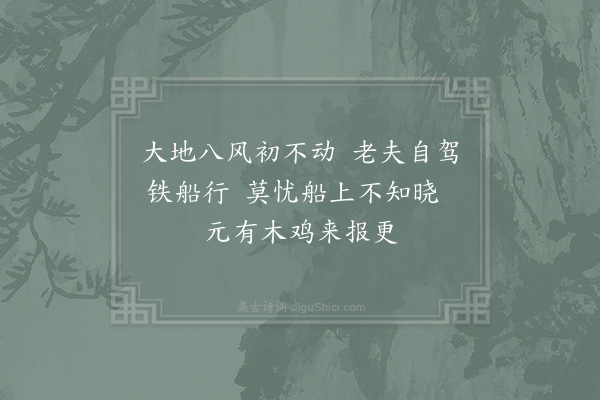 大地八风初不动 老夫自驾铁船行 莫忧船上不知晓 元有木鸡来报更

集古诗词 JiguShici.com